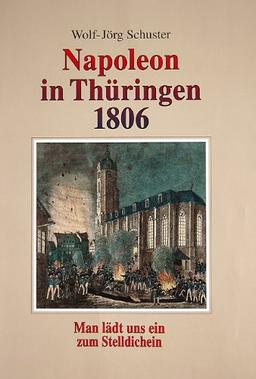 Wolf-Jörg Schuster

Napoleon in Thüringen 1806

Man lädt uns ein zum Stelldichein